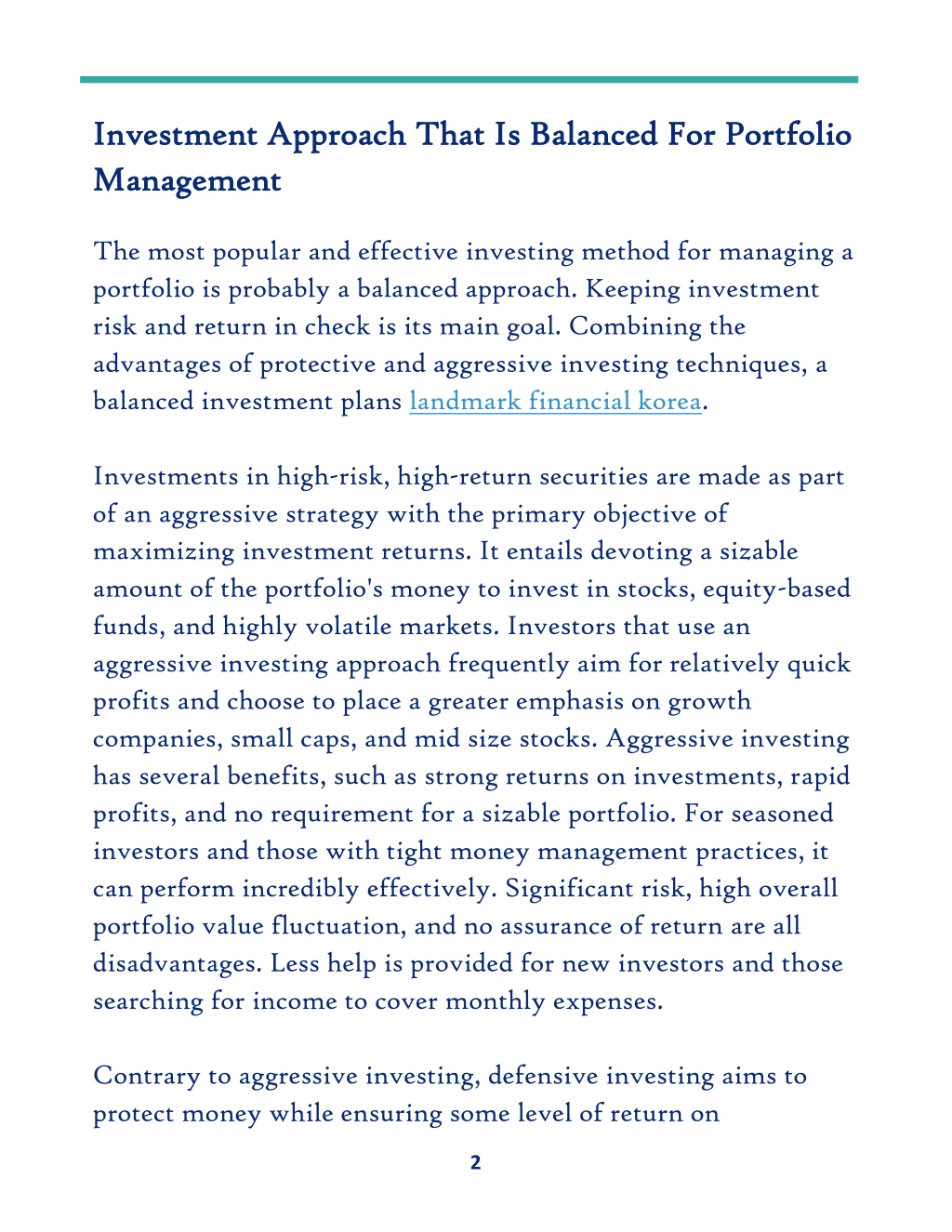 Investment Approach That Is Balanced For Portfolio Management

The most popular and effective investing method for managing a portfolio is probably a balanced approach. Keeping investment risk and return in check is its main goal. Combining the advantages of protective and aggressive investing techniques, a balanced investment plans landmark financial korea.

Investments in high-risk, high-return securities are made as part of an aggressive strategy with the primary objective of maximizing investment returns. It entails devoting a sizable amount of the portfolio's money to invest in stocks, equity-based funds, and highly volatile markets. Investors that use an aggressive investing approach frequently aim for relatively quick profits and choose to place a greater emphasis on growth companies, small caps, and mid size stocks. Aggressive investing has several benefits, such as strong returns on investments, rapid profits, and no requirement for a sizable portfolio. For seasoned investors and those with tight money management practices, it can perform incredibly effectively. Significant risk, high overall portfolio value fluctuation, and no assurance of return are all disadvantages. Less help is provided for new investors and those searching for income to cover monthly expenses.

Contrary to aggressive investing, defensive investing aims to protect money while ensuring some level of return on

2